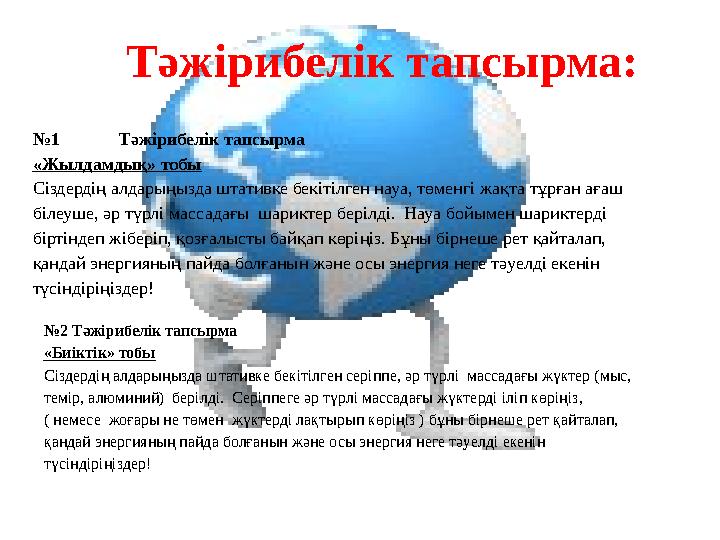 Тәжірибелік тапсырма:

№1 Тәжірибелік тапсырма
«Жылдамдық» тобы
Сіздердің алдарыңызда штативке бекітілген науа, төменгі жақта тұрған ағаш білеуше, әр түрлі массадағы шариктер берілді. Науа бойымен шариктерді біртіндеп жіберіп, қозғалысты байқап көріңіз. Бұны бірнеше рет қайталап, қандай энергияның пайда болғанын және осы энергия неге тәуелді екенін түсіндіріңіздер!

№2 Тәжірибелік тапсырма
«Биіктік» тобы
Сіздердің алдарыңызда штативке бекітілген серіппе, әр түрлі массадағы жүктер (мыс, темір, алюминий) берілді. Серіппеге әр түрлі массадағы жүктерді іліп көріңіз, ( немесе жоғары не төмен жүктерді лақтырып көріңіз ) бұны бірнеше рет қайталап, қандай энергияның пайда болғанын және осы энергия неге тәуелді екенін түсіндіріңіздер!